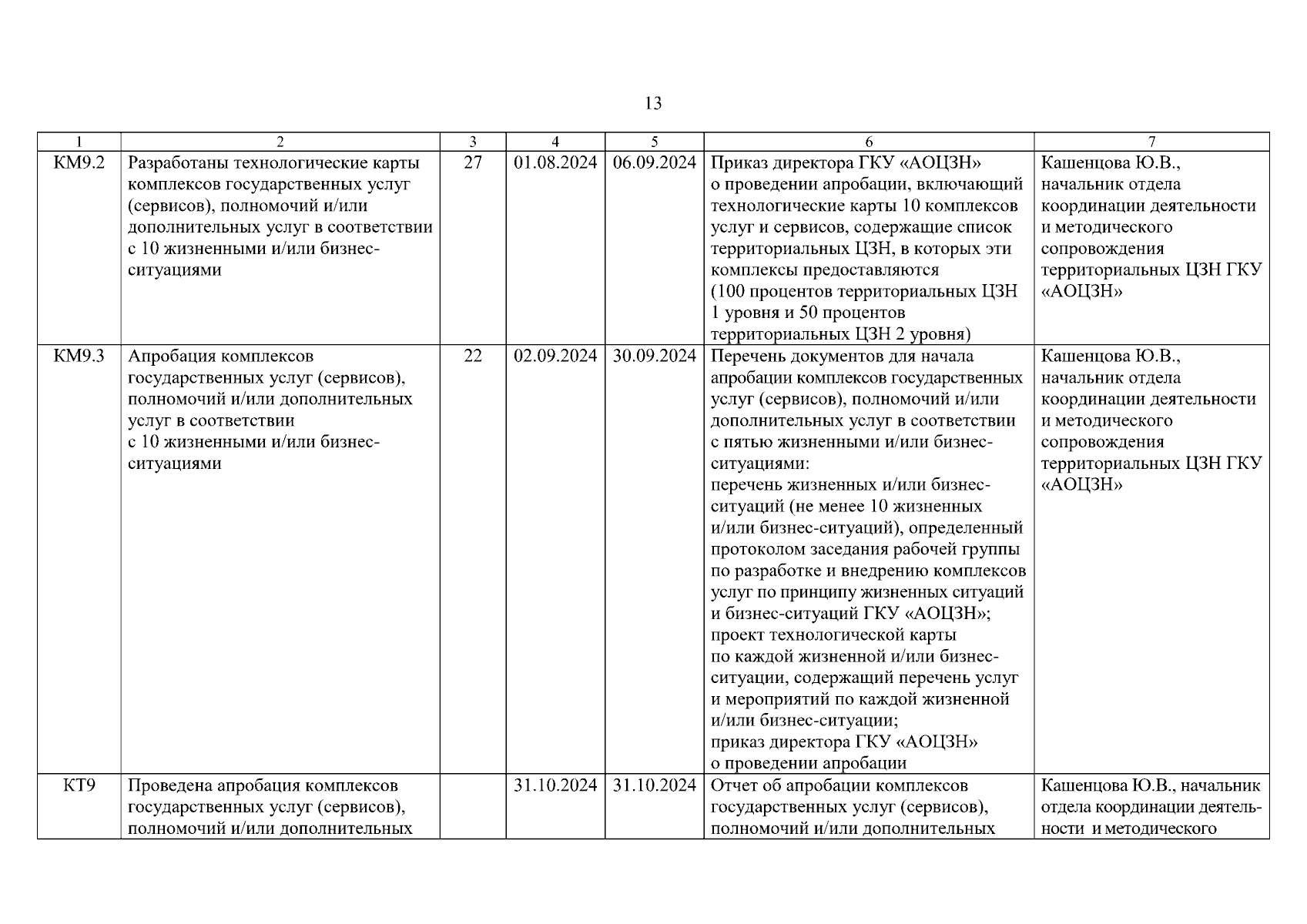 13

| 1 | 2 | 3 | 4 | 5 | 6 | 7 |
|---|---|---|---|---|---|---|
| КМ9.2 | Разработаны технологические карты комплексов государственных услуг (сервисов), полномочий и/или дополнительных услуг в соответствии с 10 жизненными и/или бизнес-ситуациями | 27 | 01.08.2024 | 06.09.2024 | Приказ директора ГКУ «АОЦЗН» о проведении апробации, включающий технологические карты 10 комплексов услуг и сервисов, содержащие список территориальных ЦЗН, в которых эти комплексы предоставляются (100 процентов территориальных ЦЗН 1 уровня и 50 процентов территориальных ЦЗН 2 уровня) | Кашенцова Ю.В., начальник отдела координации деятельности и методического сопровождения территориальных ЦЗН ГКУ «АОЦЗН» |
| КМ9.3 | Апробация комплексов государственных услуг (сервисов), полномочий и/или дополнительных услуг в соответствии с 10 жизненными и/или бизнес-ситуациями | 22 | 02.09.2024 | 30.09.2024 | Перечень документов для начала апробации комплексов государственных услуг (сервисов), полномочий и/или дополнительных услуг в соответствии с пятью жизненными и/или бизнес-ситуациями: перечень жизненных и/или бизнес-ситуаций (не менее 10 жизненных и/или бизнес-ситуаций), определенный протоколом заседания рабочей группы по разработке и внедрению комплексов услуг по принципу жизненных ситуаций и бизнес-ситуаций ГКУ «АОЦЗН»; проект технологической карты по каждой жизненной и/или бизнес-ситуации, содержащий перечень услуг и мероприятий по каждой жизненной и/или бизнес-ситуации; приказ директора ГКУ «АОЦЗН» о проведении апробации | Кашенцова Ю.В., начальник отдела координации деятельности и методического сопровождения территориальных ЦЗН ГКУ «АОЦЗН» |
| КТ9 | Проведена апробация комплексов государственных услуг (сервисов), полномочий и/или дополнительных | | 31.10.2024 | 31.10.2024 | Отчет об апробации комплексов государственных услуг (сервисов), полномочий и/или дополнительных | Кашенцова Ю.В., начальник отдела координации деятельности и методического |